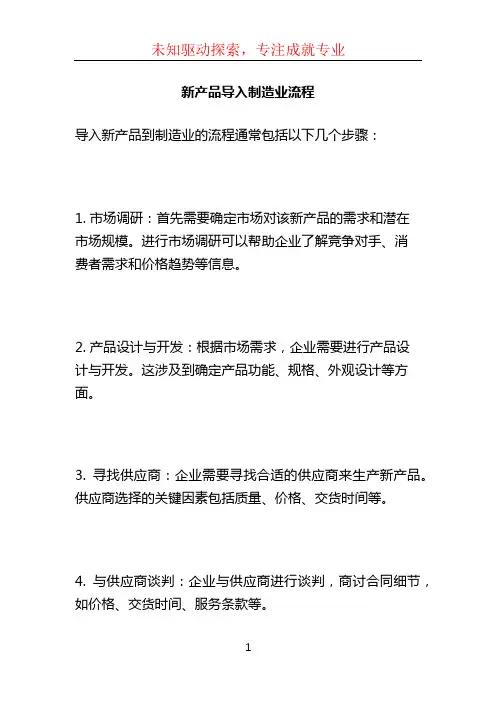 未知驱动探索，专注成就专业

新产品导入制造业流程

导入新产品到制造业的流程通常包括以下几个步骤：

1. 市场调研：首先需要确定市场对该新产品的需求和潜在市场规模。进行市场调研可以帮助企业了解竞争对手、消费者需求和价格趋势等信息。

2. 产品设计与开发：根据市场需求，企业需要进行产品设计与开发。这涉及到确定产品功能、规格、外观设计等方面。

3. 寻找供应商：企业需要寻找合适的供应商来生产新产品。供应商选择的关键因素包括质量、价格、交货时间等。

4. 与供应商谈判：企业与供应商进行谈判，商讨合同细节，如价格、交货时间、服务条款等。

1